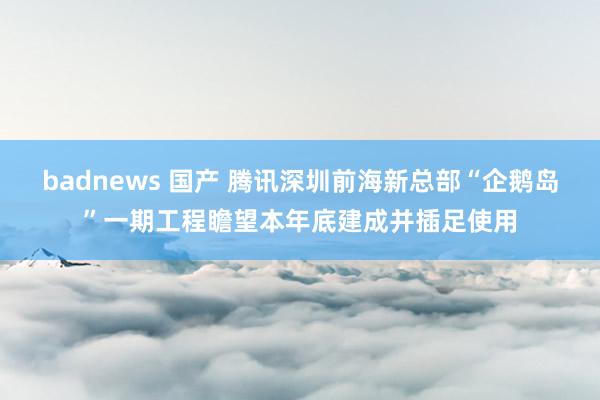 badnews 国产 腾讯深圳前海新总部“企鹅岛”一期工程瞻望本年底建成并插足使用